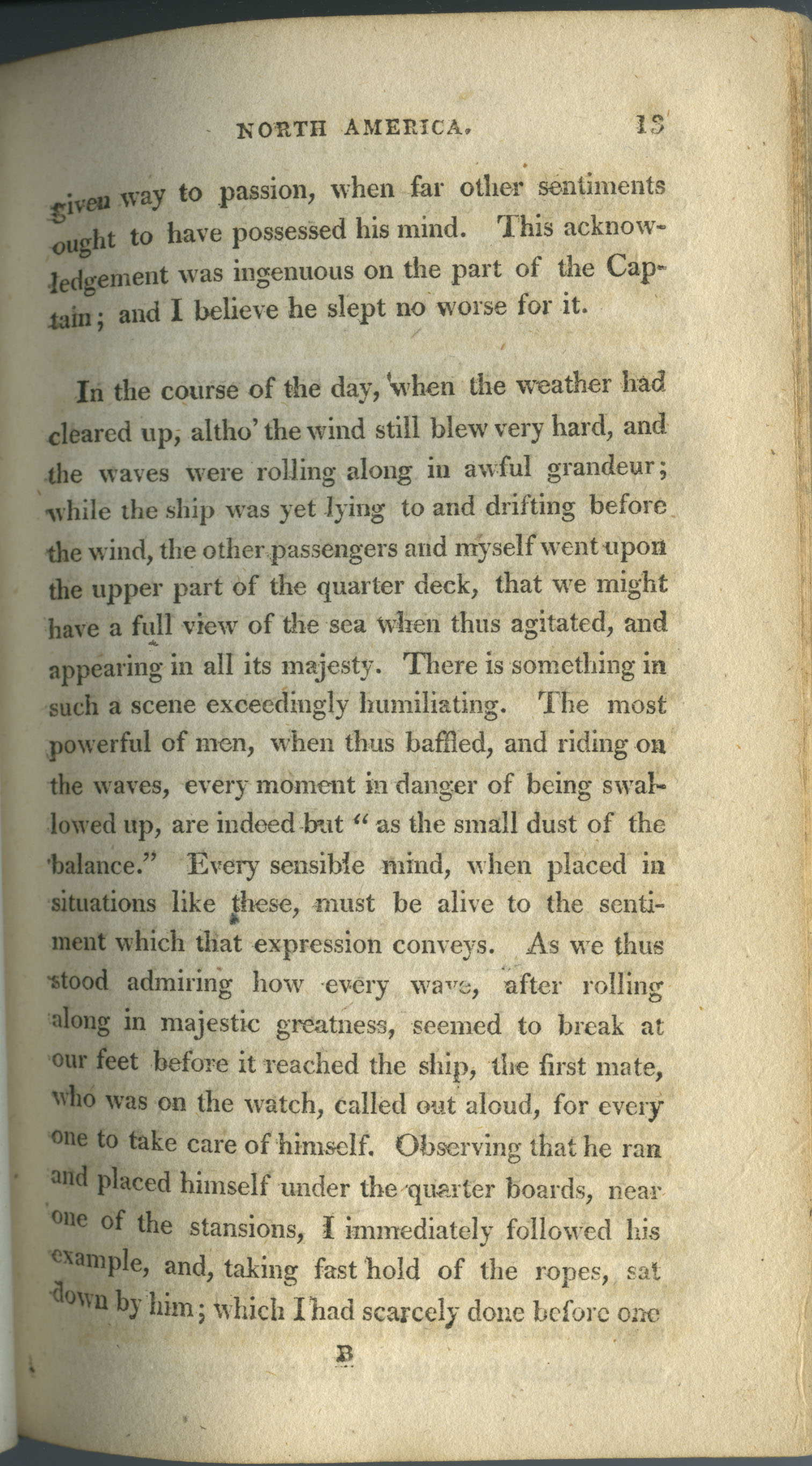 NORTH AMERICA. 13

given way to passion, when far other sentiments ought to have possessed his mind. This acknowledgement was ingenuous on the part of the Captain; and I believe he slept no worse for it.

In the course of the day, when the weather had cleared up, altho' the wind still blew very hard, and the waves were rolling along in awful grandeur; while the ship was yet lying to and drifting before the wind, the other passengers and myself went upon the upper part of the quarter deck, that we might have a full view of the sea when thus agitated, and appearing in all its majesty. There is something in such a scene exceedingly humiliating. The most powerful of men, when thus baffled, and riding on the waves, every moment in danger of being swallowed up, are indeed but "as the small dust of the balance." Every sensible mind, when placed in situations like these, must be alive to the sentiment which that expression conveys. As we thus stood admiring how every wave, after rolling along in majestic greatness, seemed to break at our feet before it reached the ship, the first mate, who was on the watch, called out aloud, for every one to take care of himself. Observing that he ran and placed himself under the quarter boards, near one of the stansions, I immediately followed his example, and, taking fast hold of the ropes, sat down by him; which I had scarcely done before one

B